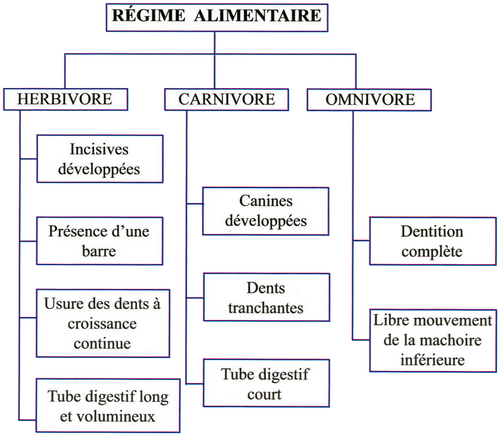 RÉGIME ALIMENTAIRE

HERBIVORE

Incisives développées

Présence d'une barre

Usure des dents à croissance continue

Tube digestif long et volumineux

CARNIVORE

Canines développées

Dents tranchantes

Tube digestif court

OMNIVORE

Dentition complète

Libre mouvement de la machoire inférieure